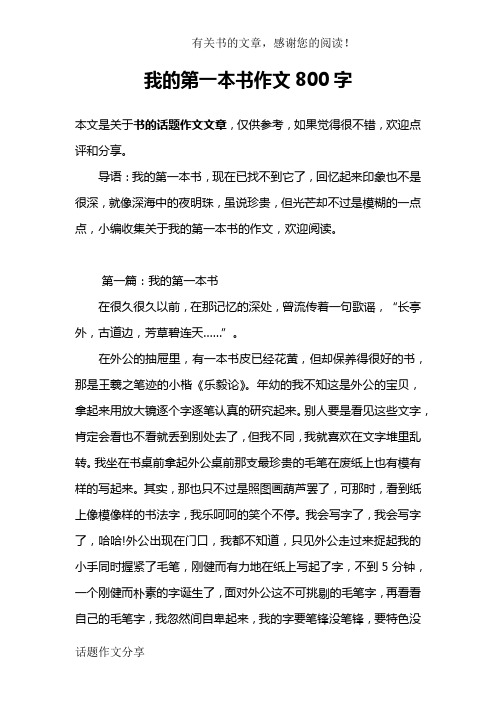 有关书的文章，感谢您的阅读！

我的第一本书作文 800 字

本文是关于书的话题作文文章，仅供参考，如果觉得很不错，欢迎点评和分享。

导语：我的第一本书，现在已找不到它了，回忆起来印象也不是很深，就像深海中的夜明珠，虽说珍贵，但光芒却不过是模糊的一点点，小编收集关于我的第一本书的作文，欢迎阅读。

第一篇：我的第一本书

在很久很久以前，在那记忆的深处，曾流传着一句歌谣，“长亭外，古道边，芳草碧连天……”。

在外公的抽屉里，有一本书皮已经花黄，但却保养得很好的书，那是王羲之笔迹的小楷《乐毅论》。年幼的我不知这是外公的宝贝，拿起来用放大镜逐个字逐笔认真的研究起来。别人要是看见这些文字，肯定会看也不看就丢到别处去了，但我不同，我就喜欢在文字堆里乱转。我坐在书桌前拿起外公桌前那支最珍贵的毛笔在废纸上也有模有样的写起来。其实，那也只不过是照图画葫芦罢了，可那时，看到纸上像模像样的书法字，我乐呵呵的笑个不停。我会写字了，我会写字了，哈哈!外公出现在门口，我都不知道，只见外公走过来捉起我的小手同时握紧了毛笔，刚健而有力地在纸上写起了字，不到 5 分钟，一个刚健而朴素的字诞生了，面对外公这不可挑剔的毛笔字，再看看自己的毛笔字，我忽然间自卑起来，我的字要笔锋没笔锋，要特色没

话题作文分享